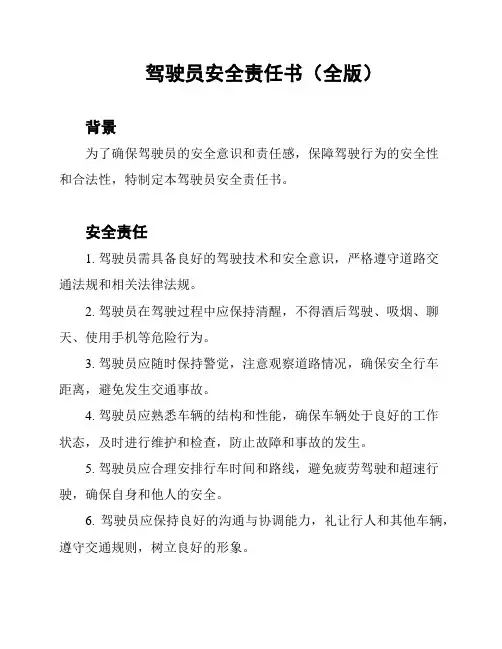 驾驶员安全责任书（全版）

背景

为了确保驾驶员的安全意识和责任感，保障驾驶行为的安全性和合法性，特制定本驾驶员安全责任书。

安全责任

1. 驾驶员需具备良好的驾驶技术和安全意识，严格遵守道路交通法规和相关法律法规。

2. 驾驶员在驾驶过程中应保持清醒，不得酒后驾驶、吸烟、聊天、使用手机等危险行为。

3. 驾驶员应随时保持警觉，注意观察道路情况，确保安全行车距离，避免发生交通事故。

4. 驾驶员应熟悉车辆的结构和性能，确保车辆处于良好的工作状态，及时进行维护和检查，防止故障和事故的发生。

5. 驾驶员应合理安排行车时间和路线，避免疲劳驾驶和超速行驶，确保自身和他人的安全。

6. 驾驶员应保持良好的沟通与协调能力，礼让行人和其他车辆，遵守交通规则，树立良好的形象。